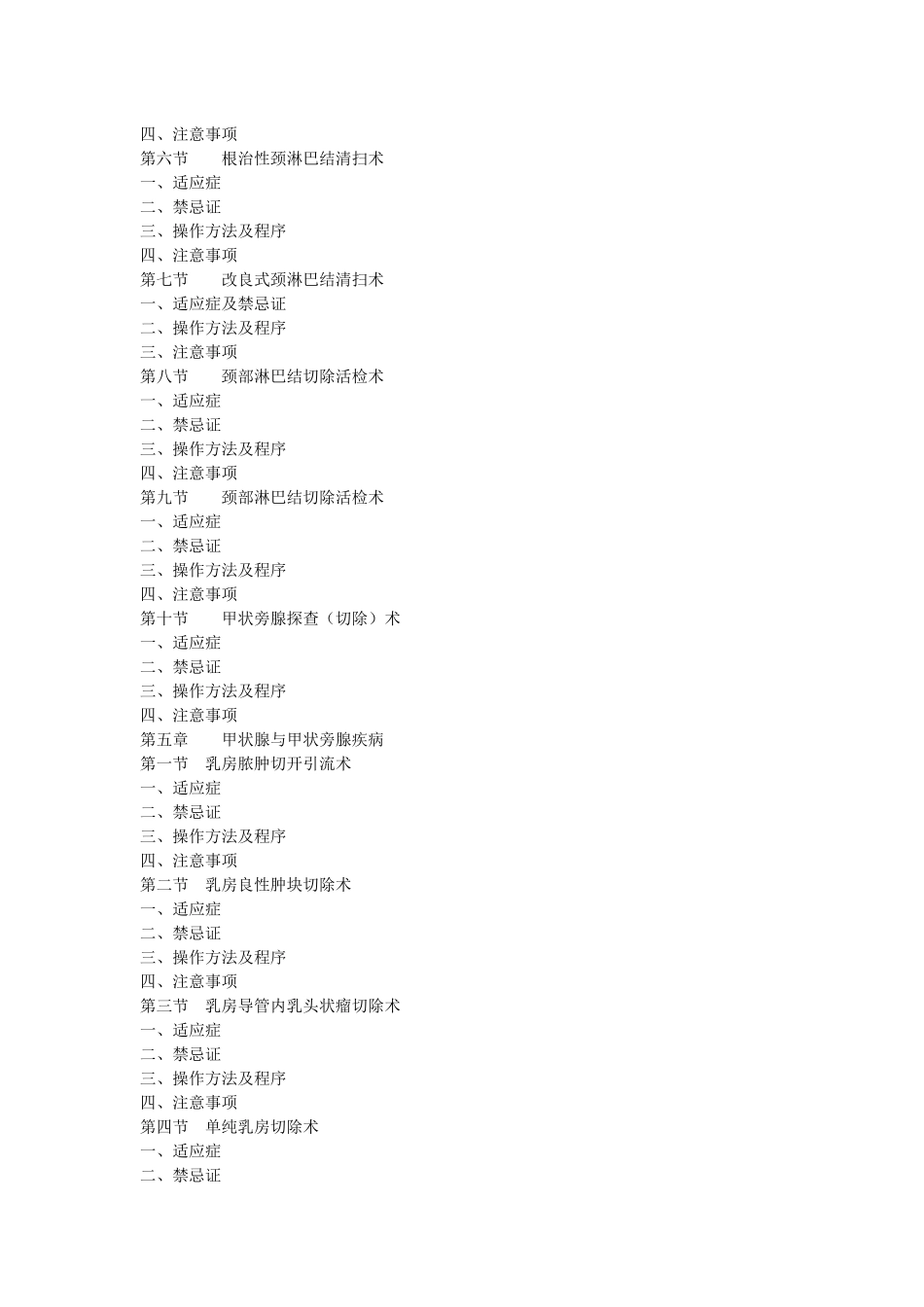 四、注意事项
第六节　　根治性颈淋巴结清扫术
一、适应症
二、禁忌证
三、操作方法及程序
四、注意事项
第七节　　改良式颈淋巴结清扫术
一、适应症及禁忌证
二、操作方法及程序
三、注意事项
第八节　　颈部淋巴结切除活检术
一、适应症
二、禁忌证
三、操作方法及程序
四、注意事项
第九节　　颈部淋巴结切除活检术
一、适应症
二、禁忌证
三、操作方法及程序
四、注意事项
第十节　　甲状旁腺探查（切除）术
一、适应症
二、禁忌证
三、操作方法及程序
四、注意事项
第五章　　甲状腺与甲状旁腺疾病
第一节　乳房脓肿切开引流术
一、适应症
二、禁忌证
三、操作方法及程序
四、注意事项
第二节　乳房良性肿块切除术
一、适应症
二、禁忌证
三、操作方法及程序
四、注意事项
第三节　乳房导管内乳头状瘤切除术
一、适应症
二、禁忌证
三、操作方法及程序
四、注意事项
第四节　单纯乳房切除术
一、适应症
二、禁忌证